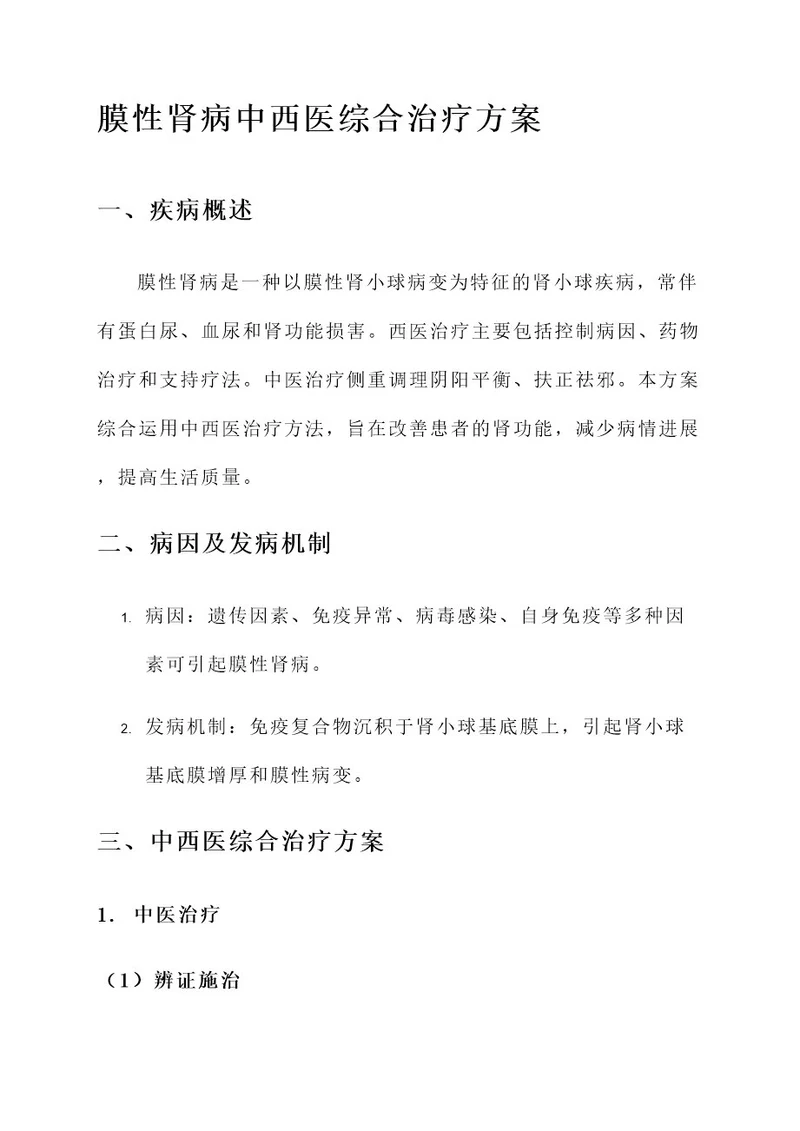 膜性肾病中西医综合治疗方案

一、疾病概述

膜性肾病是一种以膜性肾小球病变为特征的肾小球疾病，常伴有蛋白尿、血尿和肾功能损害。西医治疗主要包括控制病因、药物治疗和支持疗法。中医治疗侧重调理阴阳平衡、扶正祛邪。本方案综合运用中西医治疗方法，旨在改善患者的肾功能，减少病情进展，提高生活质量。

二、病因及发病机制

1. 病因：遗传因素、免疫异常、病毒感染、自身免疫等多种因素可引起膜性肾病。

2. 发病机制：免疫复合物沉积于肾小球基底膜上，引起肾小球基底膜增厚和膜性病变。

三、中西医综合治疗方案

1. 中医治疗

（1）辨证施治